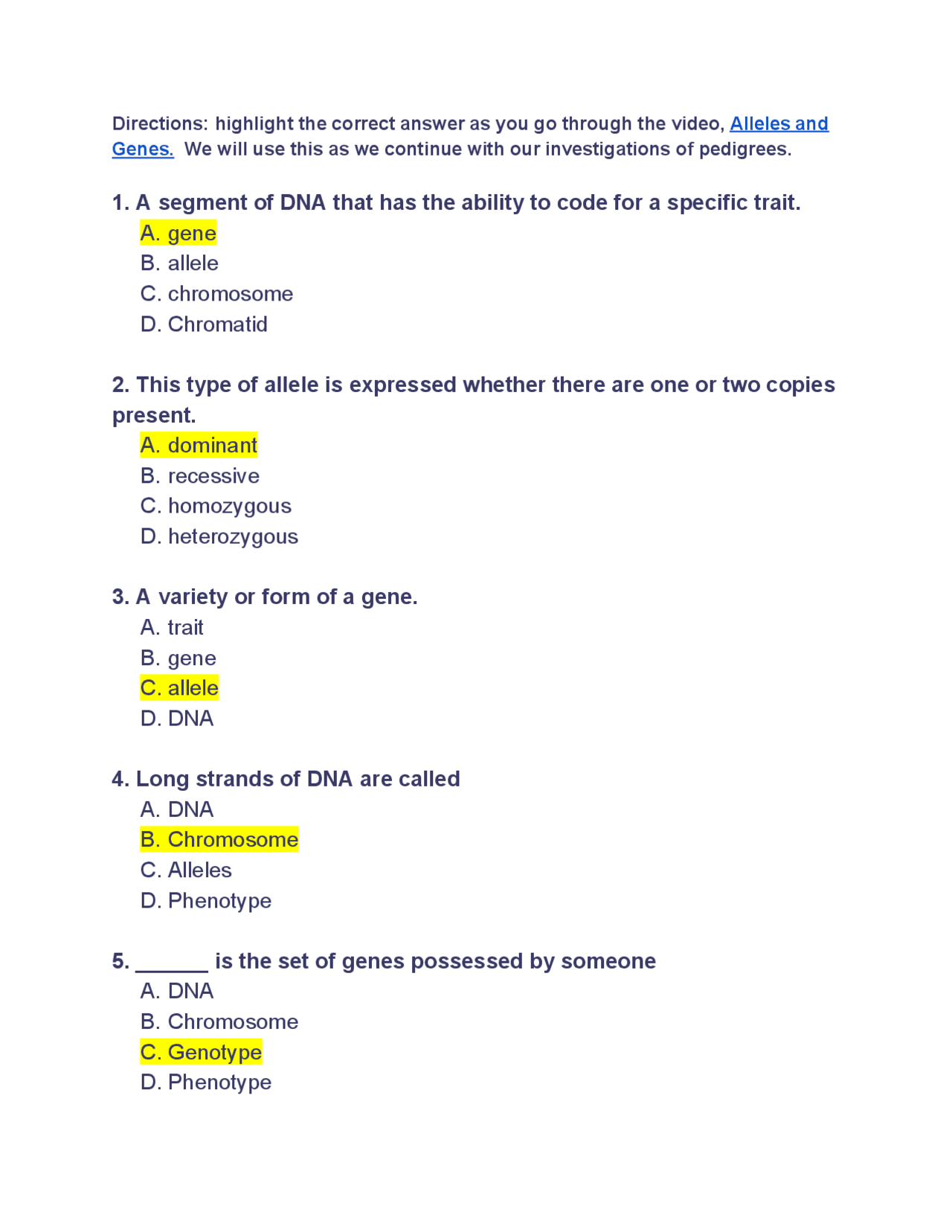 Directions: highlight the correct answer as you go through the video, Alleles and Genes. We will use this as we continue with our investigations of pedigrees.

1. A segment of DNA that has the ability to code for a specific trait.
A. gene
B. allele
C. chromosome
D. Chromatid

2. This type of allele is expressed whether there are one or two copies present.
A. dominant
B. recessive
C. homozygous
D. heterozygous

3. A variety or form of a gene.
A. trait
B. gene
C. allele
D. DNA

4. Long strands of DNA are called
A. DNA
B. Chromosome
C. Alleles
D. Phenotype

5. ______ is the set of genes possessed by someone
A. DNA
B. Chromosome
C. Genotype
D. Phenotype